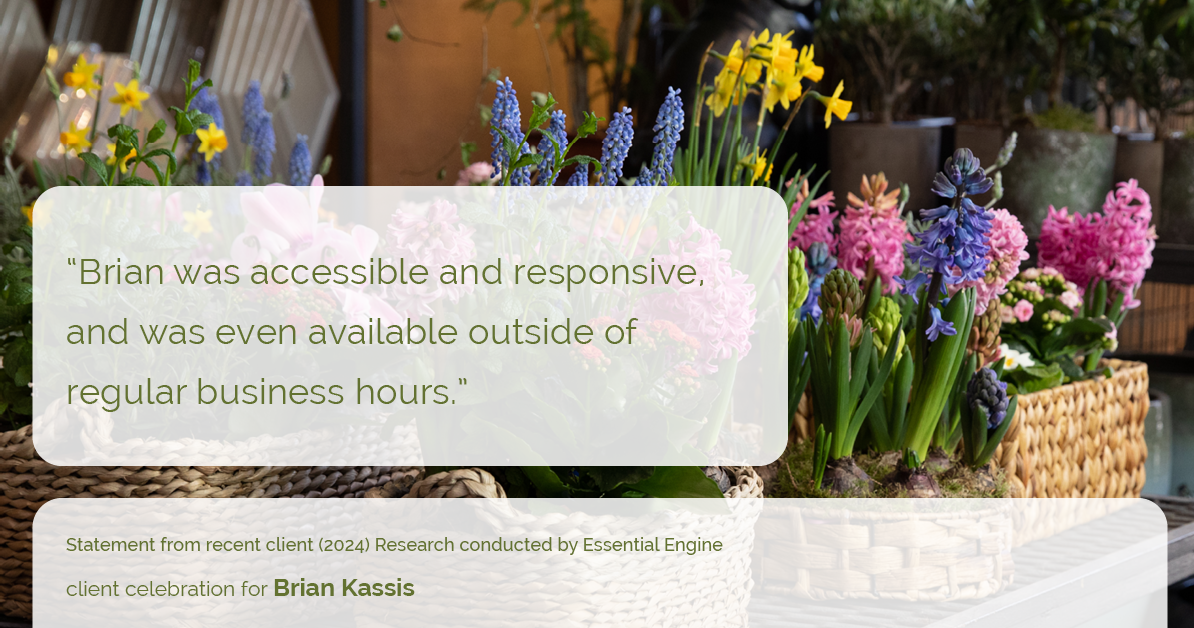 “Brian was accessible and responsive, and was even available outside of regular business hours.”

Statement from recent client (2024) Research conducted by Essential Engine client celebration for Brian Kassis